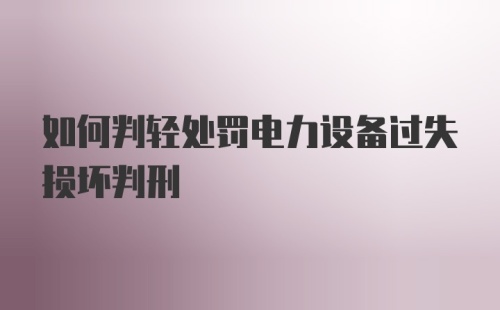 如何判轻处罚电力设备过失损坏判刑